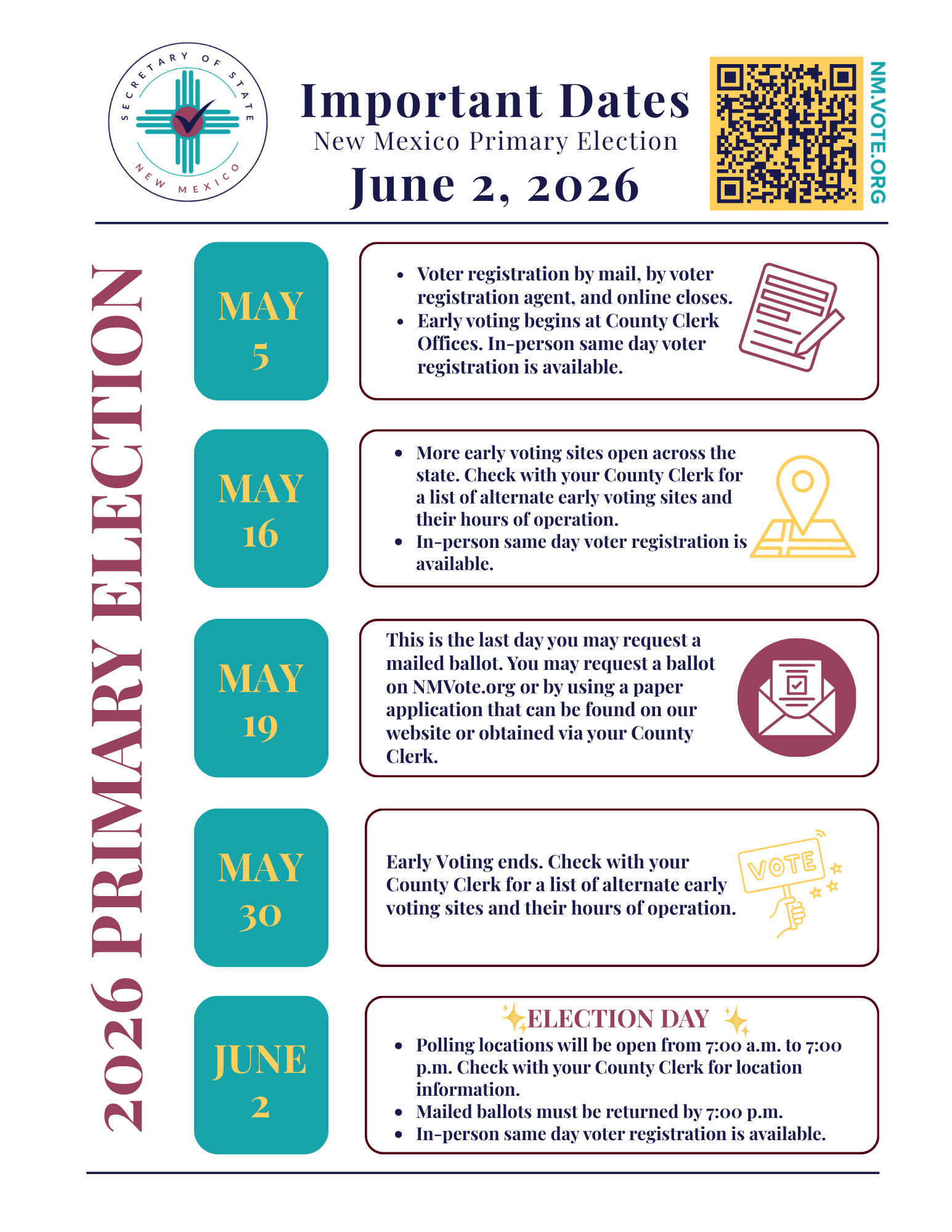 SECRETARY OF STATE
NEW MEXICO

Important Dates
New Mexico Primary Election
June 2, 2026

NM.VOTE.ORG

2026 PRIMARY ELECTION

MAY 5

- Voter registration by mail, by voter registration agent, and online closes.
- Early voting begins at County Clerk Offices. In-person same day voter registration is available.

MAY 16

- More early voting sites open across the state. Check with your County Clerk for a list of alternate early voting sites and their hours of operation.
- In-person same day voter registration is available.

MAY 19

This is the last day you may request a mailed ballot. You may request a ballot on NMVote.org or by using a paper application that can be found on our website or obtained via your County Clerk.

MAY 30

Early Voting ends. Check with your County Clerk for a list of alternate early voting sites and their hours of operation.

VOTE

JUNE 2

ELECTION DAY

- Polling locations will be open from 7:00 a.m. to 7:00 p.m. Check with your County Clerk for location information.
- Mailed ballots must be returned by 7:00 p.m.
- In-person same day voter registration is available.